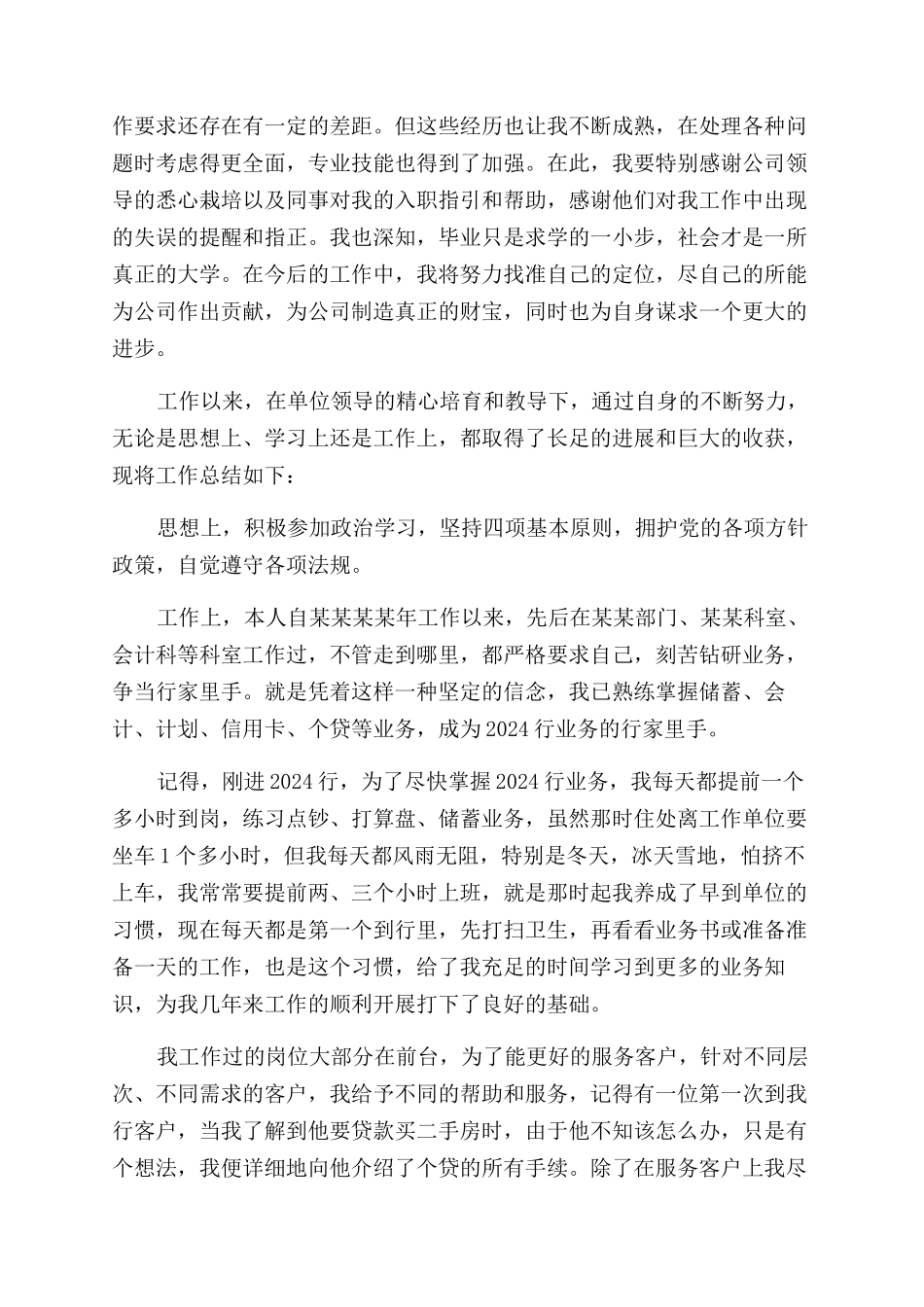 作要求还存在有一定的差距。但这些经历也让我不断成熟，在处理各种问题时考虑得更全面，专业技能也得到了加强。在此，我要特别感谢公司领导的悉心栽培以及同事对我的入职指引和帮助，感谢他们对我工作中出现的失误的提醒和指正。我也深知，毕业只是求学的一小步，社会才是一所真正的大学。在今后的工作中，我将努力找准自己的定位，尽自己的所能为公司作出贡献，为公司制造真正的财宝，同时也为自身谋求一个更大的进步。

工作以来，在单位领导的精心培育和教导下，通过自身的不断努力，无论是思想上、学习上还是工作上，都取得了长足的进展和巨大的收获，现将工作总结如下：

思想上，积极参加政治学习，坚持四项基本原则，拥护党的各项方针政策，自觉遵守各项法规。

工作上，本人自某某某某年工作以来，先后在某某部门、某某科室、会计科等科室工作过，不管走到哪里，都严格要求自己，刻苦钻研业务，争当行家里手。就是凭着这样一种坚定的信念，我已熟练掌握储蓄、会计、计划、信用卡、个贷等业务，成为2024行业务的行家里手。

记得，刚进2024行，为了尽快掌握2024行业务，我每天都提前一个多小时到岗，练习点钞、打算盘、储蓄业务，虽然那时住处离工作单位要坐车1个多小时，但我每天都风雨无阻，特别是冬天，冰天雪地，怕挤不上车，我常常要提前两、三个小时上班，就是那时起我养成了早到单位的习惯，现在每天都是第一个到行里，先打扫卫生，再看看业务书或准备准备一天的工作，也是这个习惯，给了我充足的时间学习到更多的业务知识，为我几年来工作的顺利开展打下了良好的基础。

我工作过的岗位大部分在前台，为了能更好的服务客户，针对不同层次、不同需求的客户，我给予不同的帮助和服务，记得有一位第一次到我行客户，当我了解到他要贷款买二手房时，由于他不知该怎么办，只是有个想法，我便详细地向他介绍了个贷的所有手续。除了在服务客户上我尽